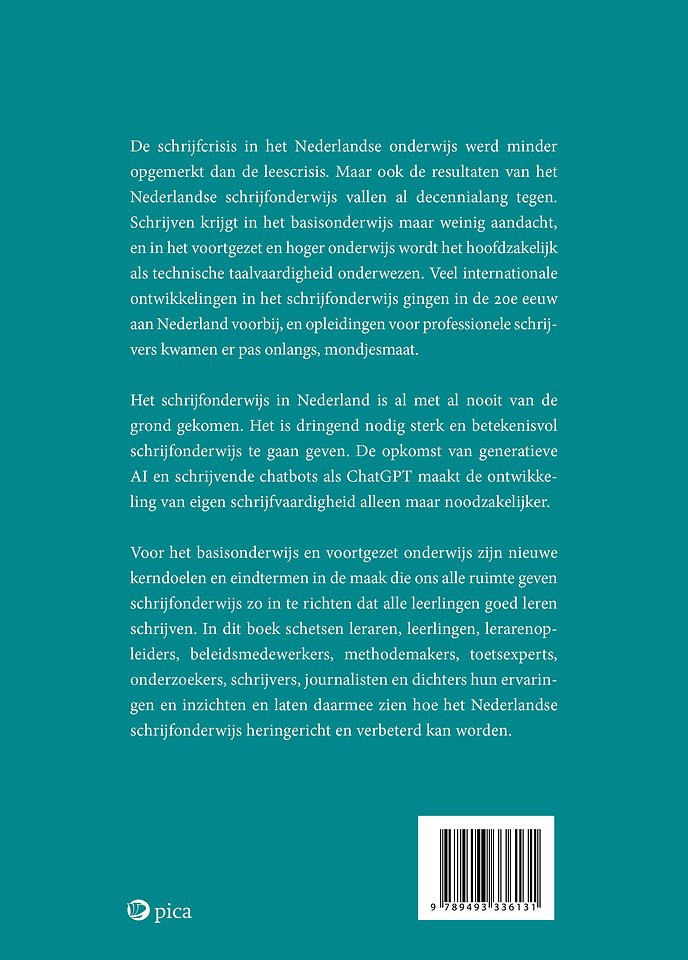 De schrijfcrisis in het Nederlandse onderwijs werd minder opgemerkt dan de leescrisis. Maar ook de resultaten van het Nederlandse schrijfonderwijs vallen al decennialang tegen. Schrijven krijgt in het basisonderwijs maar weinig aandacht, en in het voortgezet en hoger onderwijs wordt het hoofdzakelijk als technische taalvaardigheid onderwezen. Veel internationale ontwikkelingen in het schrijfonderwijs gingen in de 20e eeuw aan Nederland voorbij, en opleidingen voor professionele schrijvers kwamen er pas onlangs, mondjesmaat.

Het schrijfonderwijs in Nederland is al met al nooit van de grond gekomen. Het is dringend nodig sterk en betekenisvol schrijfonderwijs te gaan geven. De opkomst van generatieve AI en schrijvende chatbots als ChatGPT maakt de ontwikkeling van eigen schrijfvaardigheid alleen maar noodzakelijker.

Voor het basisonderwijs en voortgezet onderwijs zijn nieuwe kerndoelen en eindtermen in de maak die ons alle ruimte geven schrijfonderwijs zo in te richten dat alle leerlingen goed leren schrijven. In dit boek schetsen leraren, leerlingen, lerarenopleiders, beleidsmedewerkers, methodemakers, toetsexperts, onderzoekers, schrijvers, journalisten en dichters hun ervaringen en inzichten en laten daarmee zien hoe het Nederlandse schrijfonderwijs heringericht en verbeterd kan worden.

pica

9 789493 336131